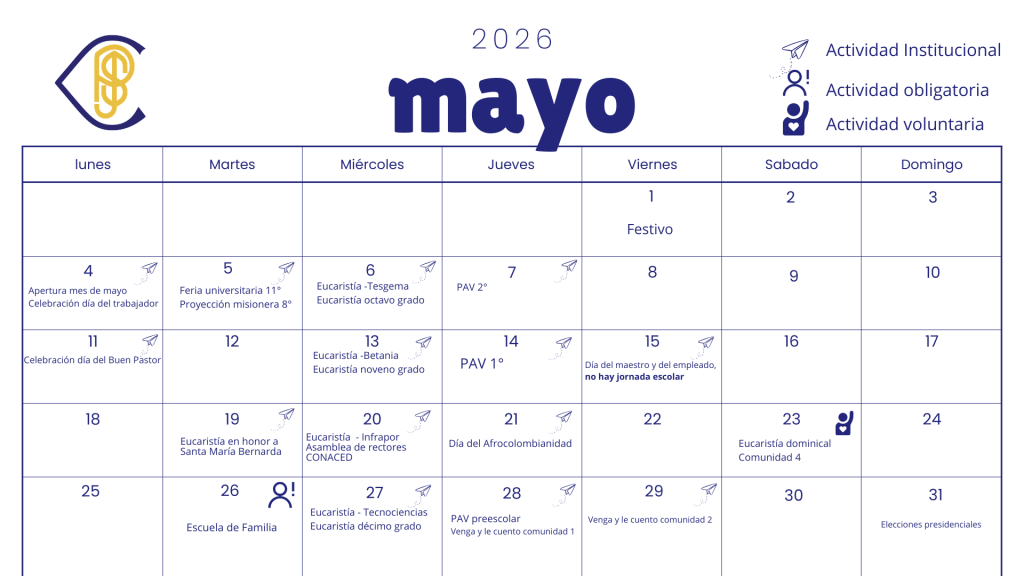 2026

mayo

Actividad Institucional
Actividad obligatoria
Actividad voluntaria

| lunes | Martes | Miércoles | Jueves | Viernes | Sabado | Domingo |
|---|---|---|---|---|---|---|
| | | | | 1 Festivo | 2 | 3 |
| 4 Apertura mes de mayo Celebración día del trabajador | 5 Feria universitaria 11° Proyección misionera 8° | 6 Eucaristía -Tesgema Eucaristía octavo grado | 7 PAV 2° | 8 | 9 | 10 |
| 11 Celebración día del Buen Pastor | 12 | 13 Eucaristía -Betania Eucaristía noveno grado | 14 PAV 1° | 15 Día del maestro y del empleado, no hay jornada escolar | 16 | 17 |
| 18 | 19 Eucaristía en honor a Santa María Bernarda | 20 Eucaristía - Infrapor Asamblea de rectores CONACED | 21 Día del Afrocolombianidad | 22 | 23 Eucaristía dominical Comunidad 4 | 24 |
| 25 | 26 Escuela de Familia | 27 Eucaristía - Tecnociencias Eucaristía décimo grado | 28 PAV preescolar Venga y le cuento comunidad 1 | 29 Venga y le cuento comunidad 2 | 30 | 31 Elecciones presidenciales |